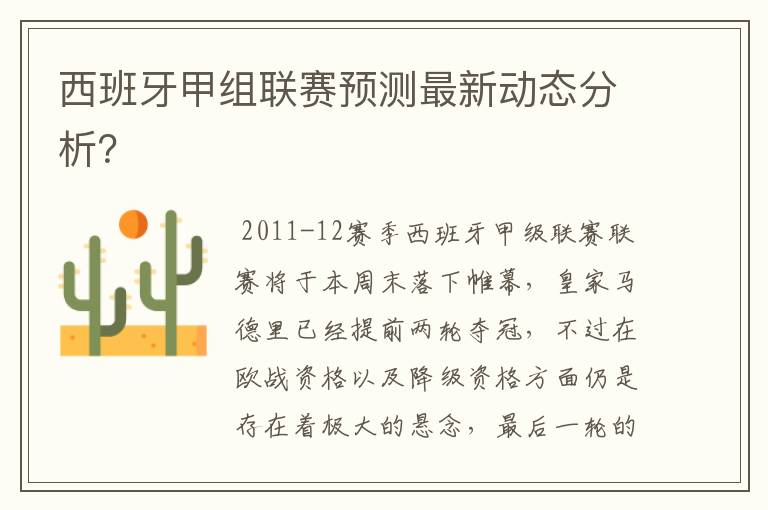 西班牙甲组联赛预测最新动态分析?

2011-12赛季西班牙甲级联赛联赛将于本周末落下帷幕，皇家马德里已经提前两轮夺冠，不过在欧战资格以及降级资格方面仍是存在着极大的悬念，最后一轮的